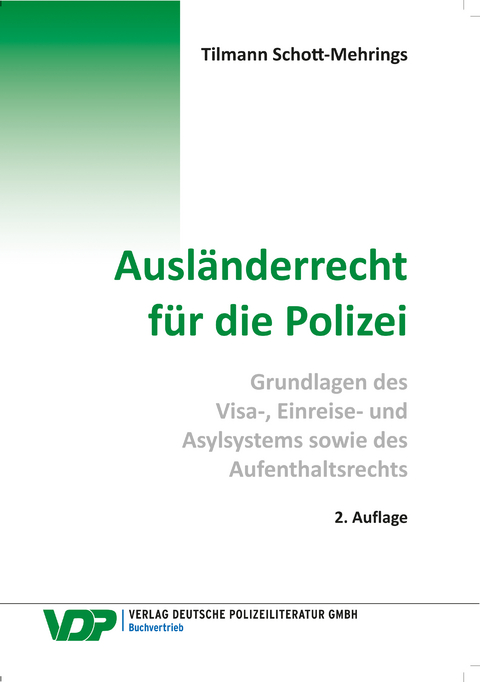 Tilmann Schott-Mehrings

Ausländerrecht für die Polizei

Grundlagen des Visa-, Einreise- und Asylsystems sowie des Aufenthaltsrechts

2. Auflage

VDP

VERLAG DEUTSCHE POLIZEILITERATUR GMBH
Buchvertrieb